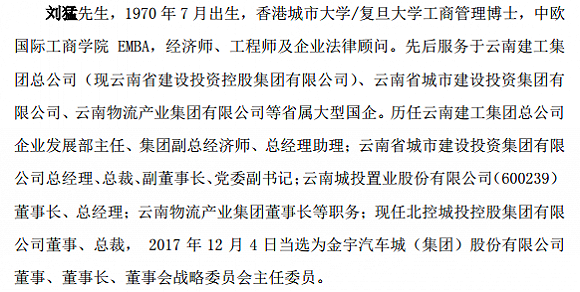 刘猛先生，1970 年 7 月出生，香港城市大学/复旦大学工商管理博士，中欧国际工商学院 EMBA，经济师、工程师及企业法律顾问。先后服务于云南建工集团总公司（现云南省建设投资控股集团有限公司）、云南省城市建设投资集团有限公司、云南物流产业集团有限公司等省属大型国企。历任云南建工集团总公司企业发展部主任、集团副总经济师、总经理助理；云南省城市建设投资集团有限公司总经理、总裁、副董事长、党委副书记；云南城投置业股份有限公司(600239)董事长、总经理；云南物流产业集团董事长等职务；现任北控城投控股集团有限公司董事、总裁， 2017 年 12 月 4 日当选为金宇汽车城（集团）股份有限公司董事、董事长、董事会战略委员会主任委员。